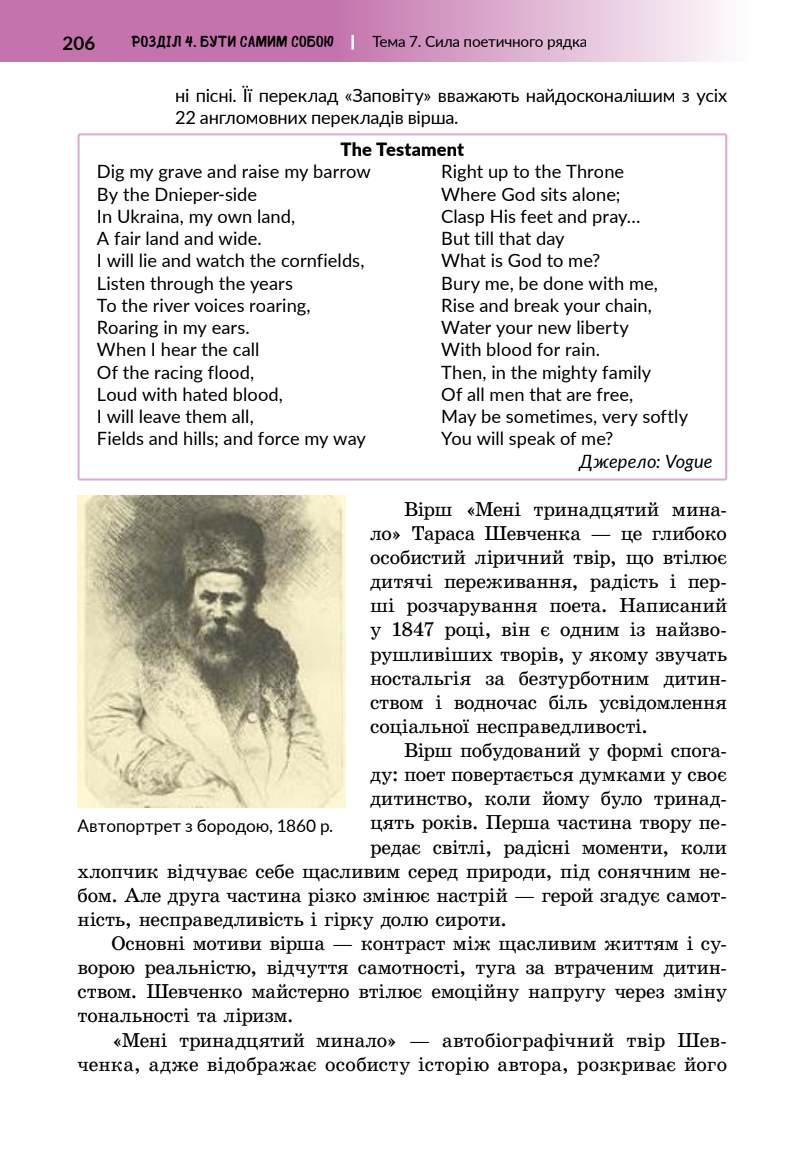 206 РОЗДІЛ 4. БУТИ САМИМ СОБОЮ | Тема 7. Сила поетичного рядка

ні пісні. Її переклад «Заповіту» вважають найдосконалішим з усіх 22 англомовних перекладів вірша.

The Testament

Dig my grave and raise my barrow
By the Dnieper-side
In Ukraina, my own land,
A fair land and wide.
I will lie and watch the cornfields,
Listen through the years
To the river voices roaring,
Roaring in my ears.
When I hear the call
Of the racing flood,
Loud with hated blood,
I will leave them all,
Fields and hills; and force my way

Right up to the Throne
Where God sits alone;
Clasp His feet and pray…
But till that day
What is God to me?
Bury me, be done with me,
Rise and break your chain,
Water your new liberty
With blood for rain.
Then, in the mighty family
Of all men that are free,
May be sometimes, very softly
You will speak of me?

Джерело: Vogue

Автопортрет з бородою, 1860 р.

Вірш «Мені тринадцятий минало» Тараса Шевченка — це глибоко особистий ліричний твір, що втілює дитячі переживання, радість і перші розчарування поета. Написаний у 1847 році, він є одним із найзворушливіших творів, у якому звучать ностальгія за безтурботним дитинством і водночас біль усвідомлення соціальної несправедливості.

Вірш побудований у формі спогаду: поет повертається думками у своє дитинство, коли йому було тринадцять років. Перша частина твору передає світлі, радісні моменти, коли хлопчик відчуває себе щасливим серед природи, під сонячним небом. Але друга частина різко змінює настрій — герой згадує самотність, несправедливість і гірку долю сироти.

Основні мотиви вірша — контраст між щасливим життям і суворою реальністю, відчуття самотності, туга за втраченим дитинством. Шевченко майстерно втілює емоційну напругу через зміну тональності та ліризм.

«Мені тринадцятий минало» — автобіографічний твір Шевченка, адже відображає особисту історію автора, розкриває його